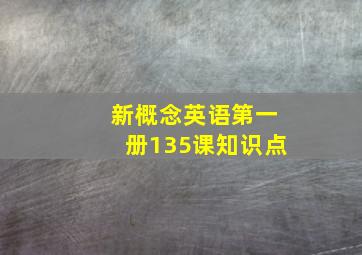 新概念英语第一册135课知识点